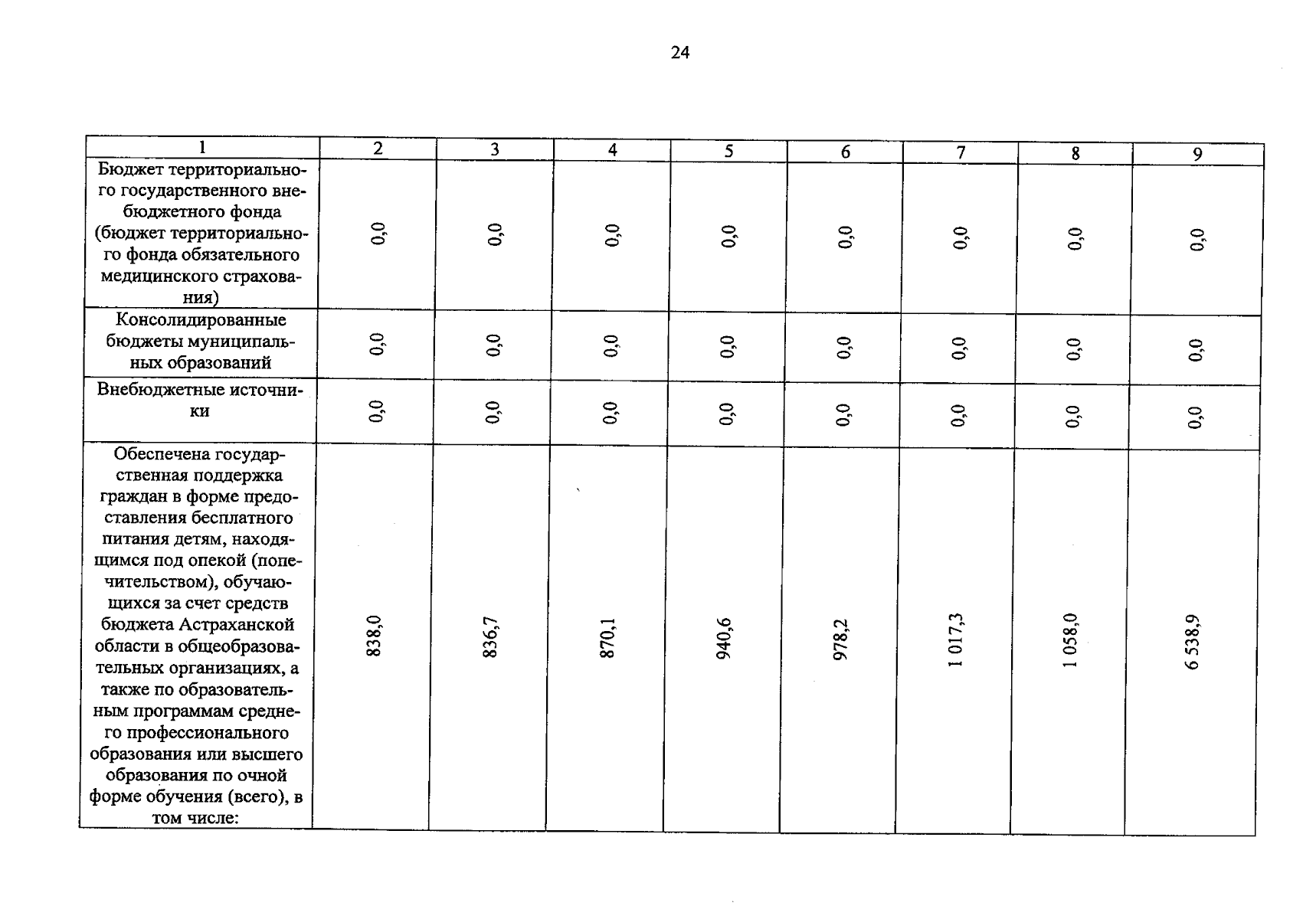 24

| 1 | 2 | 3 | 4 | 5 | 6 | 7 | 8 | 9 |
|---|---|---|---|---|---|---|---|---|
| Бюджет территориального государственного внебюджетного фонда (бюджет территориального фонда обязательного медицинского страхования) | 0,0 | 0,0 | 0,0 | 0,0 | 0,0 | 0,0 | 0,0 | 0,0 |
| Консолидированные бюджеты муниципальных образований | 0,0 | 0,0 | 0,0 | 0,0 | 0,0 | 0,0 | 0,0 | 0,0 |
| Внебюджетные источники | 0,0 | 0,0 | 0,0 | 0,0 | 0,0 | 0,0 | 0,0 | 0,0 |
| Обеспечена государственная поддержка граждан в форме предоставления бесплатного питания детям, находящимся под опекой (попечительством), обучающихся за счет средств бюджета Астраханской области в общеобразовательных организациях, а также по образовательным программам среднего профессионального образования или высшего образования по очной форме обучения (всего), в том числе: | 838,0 | 836,7 | 870,1 | 940,6 | 978,2 | 1 017,3 | 1 058,0 | 6 538,9 |